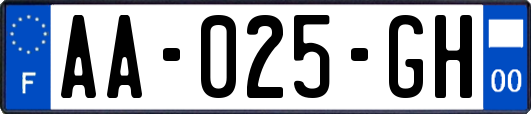 F
AA-025-GH
00